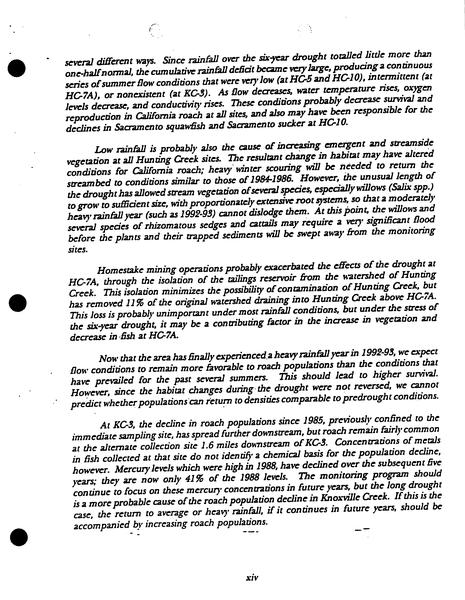 several different ways. Since rainfall over the six-year drought totalled little more than one-half normal, the cumulative rainfall deficit became very large, producing a continuous series of summer flow conditions that were very low (at HC-5 and HC-10), intermittent (at HC-7A), or nonexistent (at KC-3). As flow decreases, water temperature rises, oxygen levels decrease, and conductivity rises. These conditions probably decrease survival and reproduction in California roach at all sites, and also may have been responsible for the declines in Sacramento squawfish and Sacramento sucker at HC-10.

Low rainfall is probably also the cause of increasing emergent and streamside vegetation at all Hunting Creek sites. The resultant change in habitat may have altered conditions for California roach; heavy winter scouring will be needed to return the streambed to conditions similar to those of 1984-1986. However, the unusual length of the drought has allowed stream vegetation of several species, especially willows (Salix spp.) to grow to sufficient size, with proportionately extensive root systems, so that a moderately heavy rainfall year (such as 1992-93) cannot dislodge them. At this point, the willows and several species of rhizomatous sedges and cattails may require a very significant flood before the plants and their trapped sediments will be swept away from the monitoring sites.

Homestake mining operations probably exacerbated the effects of the drought at HC-7A, through the isolation of the tailings reservoir from the watershed of Hunting Creek. This isolation minimizes the possibility of contamination of Hunting Creek, but has removed 11% of the original watershed draining into Hunting Creek above HC-7A. This loss is probably unimportant under most rainfall conditions, but under the stress of the six-year drought, it may be a contributing factor in the increase in vegetation and decrease in fish at HC-7A.

Now that the area has finally experienced a heavy rainfall year in 1992-93, we expect flow conditions to remain more favorable to roach populations than the conditions that have prevailed for the past several summers. This should lead to higher survival. However, since the habitat changes during the drought were not reversed, we cannot predict whether populations can return to densities comparable to predrought conditions.

At KC-3, the decline in roach populations since 1985, previously confined to the immediate sampling site, has spread further downstream, but roach remain fairly common at the alternate collection site 1.6 miles downstream of KC-3. Concentrations of metals in fish collected at that site do not identify a chemical basis for the population decline, however. Mercury levels which were high in 1988, have declined over the subsequent five years; they are now only 41% of the 1988 levels. The monitoring program should continue to focus on these mercury concentrations in future years, but the long drought is a more probable cause of the roach population decline in Knoxville Creek. If this is the case, the return to average or heavy rainfall, if it continues in future years, should be accompanied by increasing roach populations.

xiv